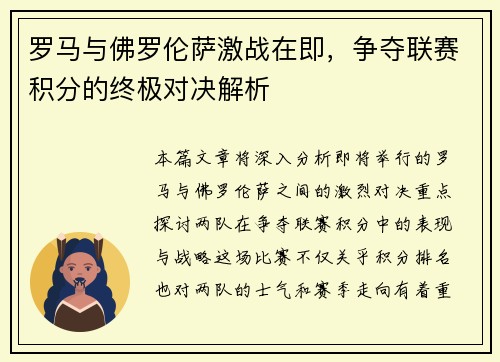 罗马与佛罗伦萨激战在即，争夺联赛积分的终极对决解析

本篇文章将深入分析即将举行的罗马与佛罗伦萨之间的激烈对决重点探讨两队在争夺联赛积分中的表现与战略这场比赛不仅关乎积分排名也对两队的士气和赛季走向有着重